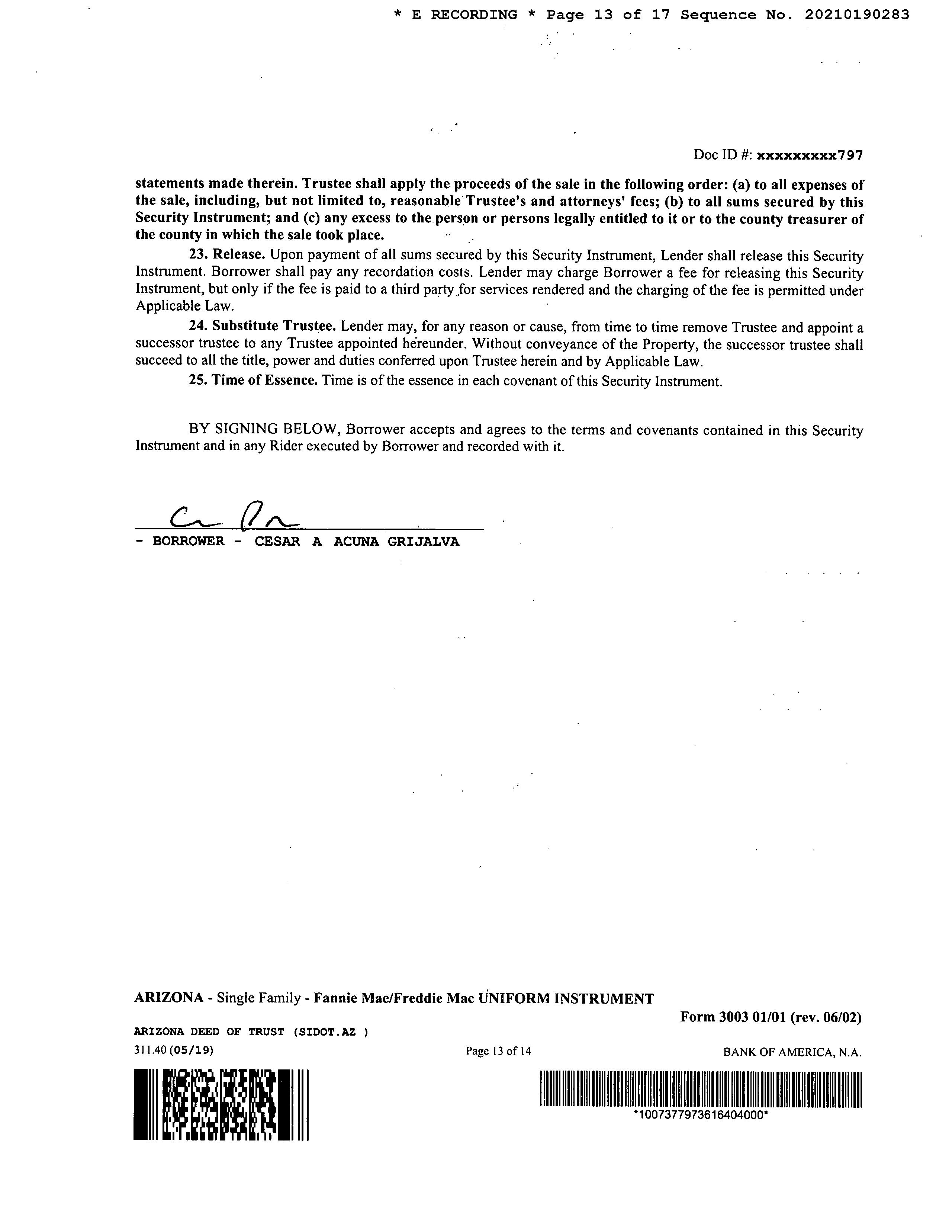 * E RECORDING * Page 13 of 17 Sequence No. 20210190283

Doc ID #: xxxxxxxxx797

statements made therein. Trustee shall apply the proceeds of the sale in the following order: (a) to all expenses of the sale, including, but not limited to, reasonable Trustee's and attorneys' fees; (b) to all sums secured by this Security Instrument; and (c) any excess to the person or persons legally entitled to it or to the county treasurer of the county in which the sale took place.

23. Release. Upon payment of all sums secured by this Security Instrument, Lender shall release this Security Instrument. Borrower shall pay any recordation costs. Lender may charge Borrower a fee for releasing this Security Instrument, but only if the fee is paid to a third party for services rendered and the charging of the fee is permitted under Applicable Law.

24. Substitute Trustee. Lender may, for any reason or cause, from time to time remove Trustee and appoint a successor trustee to any Trustee appointed hereunder. Without conveyance of the Property, the successor trustee shall succeed to all the title, power and duties conferred upon Trustee herein and by Applicable Law.

25. Time of Essence. Time is of the essence in each covenant of this Security Instrument.

BY SIGNING BELOW, Borrower accepts and agrees to the terms and covenants contained in this Security Instrument and in any Rider executed by Borrower and recorded with it.

- BORROWER - CESAR A ACUNA GRIJALVA

ARIZONA - Single Family - Fannie Mae/Freddie Mac UNIFORM INSTRUMENT

Form 3003 01/01 (rev. 06/02)

ARIZONA DEED OF TRUST (SIDOT.AZ )

311.40 (05/19)

Page 13 of 14

BANK OF AMERICA, N.A.

*1007377973616404000*